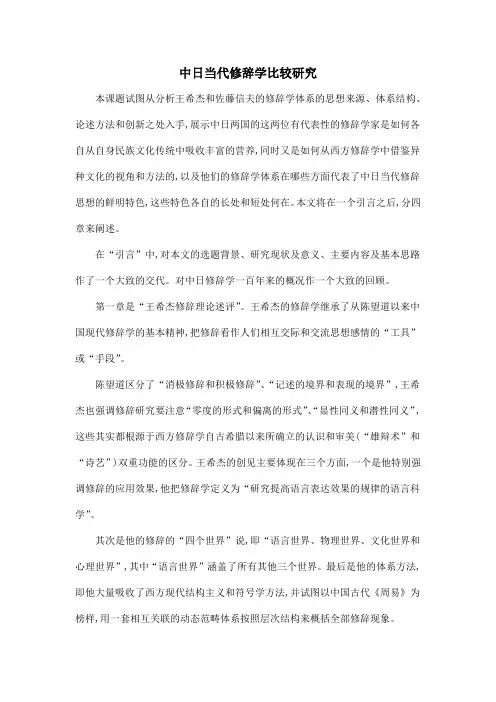 中日当代修辞学比较研究

本课题试图从分析王希杰和佐藤信夫的修辞学体系的思想来源、体系结构、论述方法和创新之处入手，展示中日两国的这两位有代表性的修辞学家是如何各自从自身民族文化传统中吸收丰富的营养，同时又是如何从西方修辞学中借鉴异种文化的视角和方法的，以及他们的修辞学体系在哪些方面代表了中日当代修辞思想的鲜明特色，这些特色各自的长处和短处何在。本文将在一个引言之后，分四章来阐述。

在“引言”中，对本文的选题背景、研究现状及意义、主要内容及基本思路作了一个大致的交代。对中日修辞学一百年来的概况作一个大致的回顾。

第一章是“王希杰修辞理论述评”。王希杰的修辞学继承了从陈望道以来中国现代修辞学的基本精神，把修辞看作人们相互交际和交流思想感情的“工具”或“手段”。

陈望道区分了“消极修辞和积极修辞”、“记述的境界和表现的境界”，王希杰也强调修辞研究要注意“零度的形式和偏离的形式”、“显性同义和潜性同义”，这些其实都根源于西方修辞学自古希腊以来所确立的认识和审美（“雄辩术”和“诗艺”）双重功能的区分。王希杰的创见主要体现在三个方面，一个是他特别强调修辞的应用效果，他把修辞学定义为“研究提高语言表达效果的规律的语言科学”。

其次是他的修辞的“四个世界”说，即“语言世界、物理世界、文化世界和心理世界”，其中“语言世界”涵盖了所有其他三个世界。最后是他的体系方法，即他大量吸收了西方现代结构主义和符号学方法，并试图以中国古代《周易》为榜样，用一套相互关联的动态范畴体系按照层次结构来概括全部修辞现象。